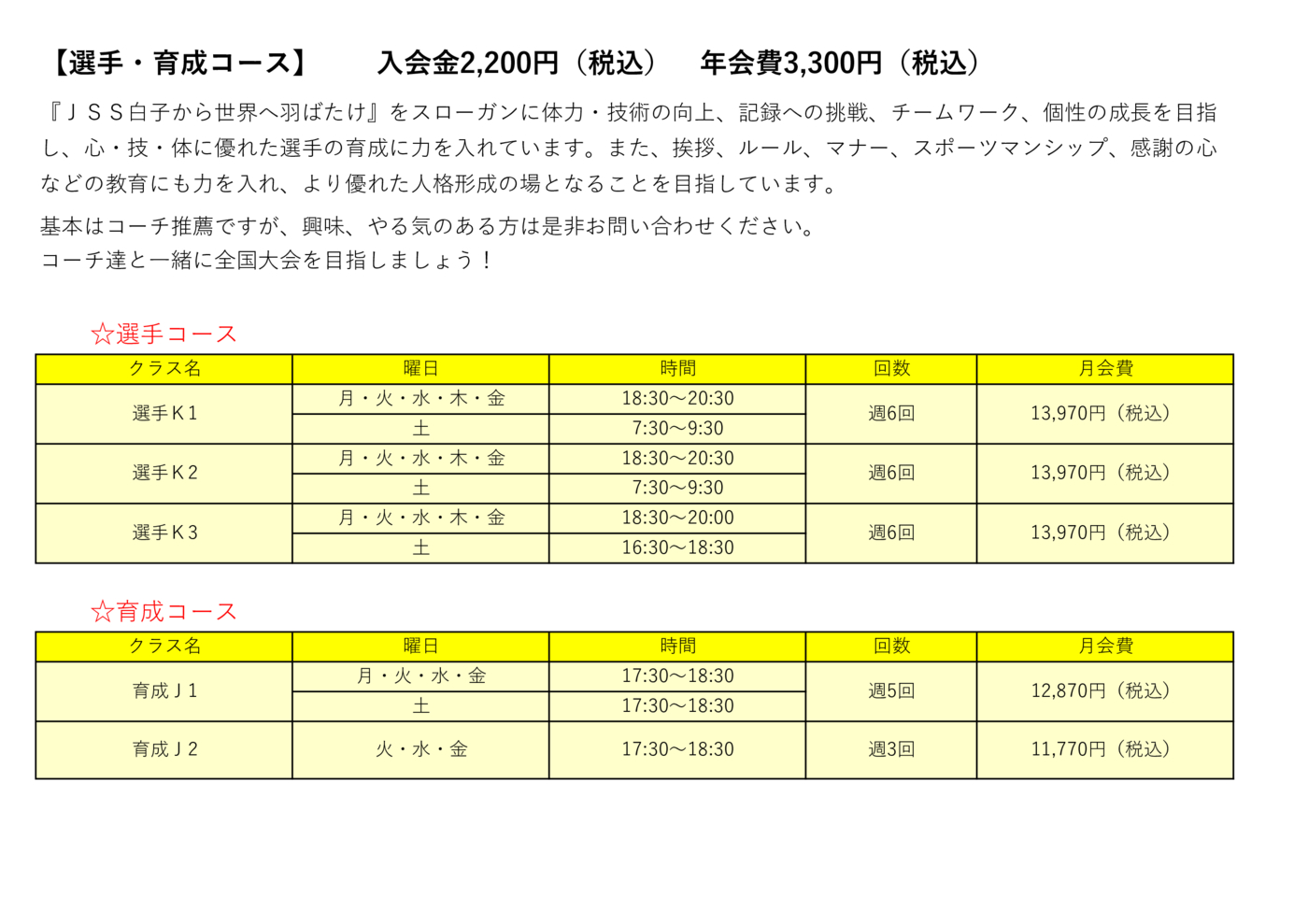 【選手・育成コース】　入会金2,200円（税込）　年会費3,300円（税込）

『ＪＳＳ白子から世界へ羽ばたけ』をスローガンに体力・技術の向上、記録への挑戦、チームワーク、個性の成長を目指し、心・技・体に優れた選手の育成に力を入れています。また、挨拶、ルール、マナー、スポーツマンシップ、感謝の心などの教育にも力を入れ、より優れた人格形成の場となることを目指しています。

基本はコーチ推薦ですが、興味、やる気のある方は是非お問い合わせください。
コーチ達と一緒に全国大会を目指しましょう！

☆選手コース

| クラス名 | 曜日 | 時間 | 回数 | 月会費 |
|---|---|---|---|---|
| 選手Ｋ1 | 月・火・水・木・金 | 18:30～20:30 | 週6回 | 13,970円（税込） |
| | 土 | 7:30～9:30 | | |
| 選手Ｋ2 | 月・火・水・木・金 | 18:30～20:30 | 週6回 | 13,970円（税込） |
| | 土 | 7:30～9:30 | | |
| 選手Ｋ3 | 月・火・水・木・金 | 18:30～20:00 | 週6回 | 13,970円（税込） |
| | 土 | 16:30～18:30 | | |

☆育成コース

| クラス名 | 曜日 | 時間 | 回数 | 月会費 |
|---|---|---|---|---|
| 育成Ｊ1 | 月・火・水・金 | 17:30～18:30 | 週5回 | 12,870円（税込） |
| | 土 | 17:30～18:30 | | |
| 育成Ｊ2 | 火・水・金 | 17:30～18:30 | 週3回 | 11,770円（税込） |